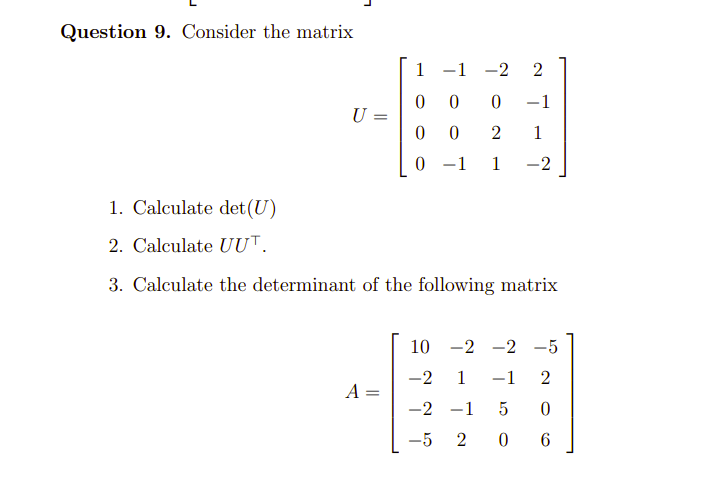 **Question 9.** Consider the matrix

$$U = \begin{bmatrix} 1 & -1 & -2 & 2 \\ 0 & 0 & 0 & -1 \\ 0 & 0 & 2 & 1 \\ 0 & -1 & 1 & -2 \end{bmatrix}$$

1. Calculate $\det(U)$

2. Calculate $UU^{\top}$.

3. Calculate the determinant of the following matrix

$$A = \begin{bmatrix} 10 & -2 & -2 & -5 \\ -2 & 1 & -1 & 2 \\ -2 & -1 & 5 & 0 \\ -5 & 2 & 0 & 6 \end{bmatrix}$$